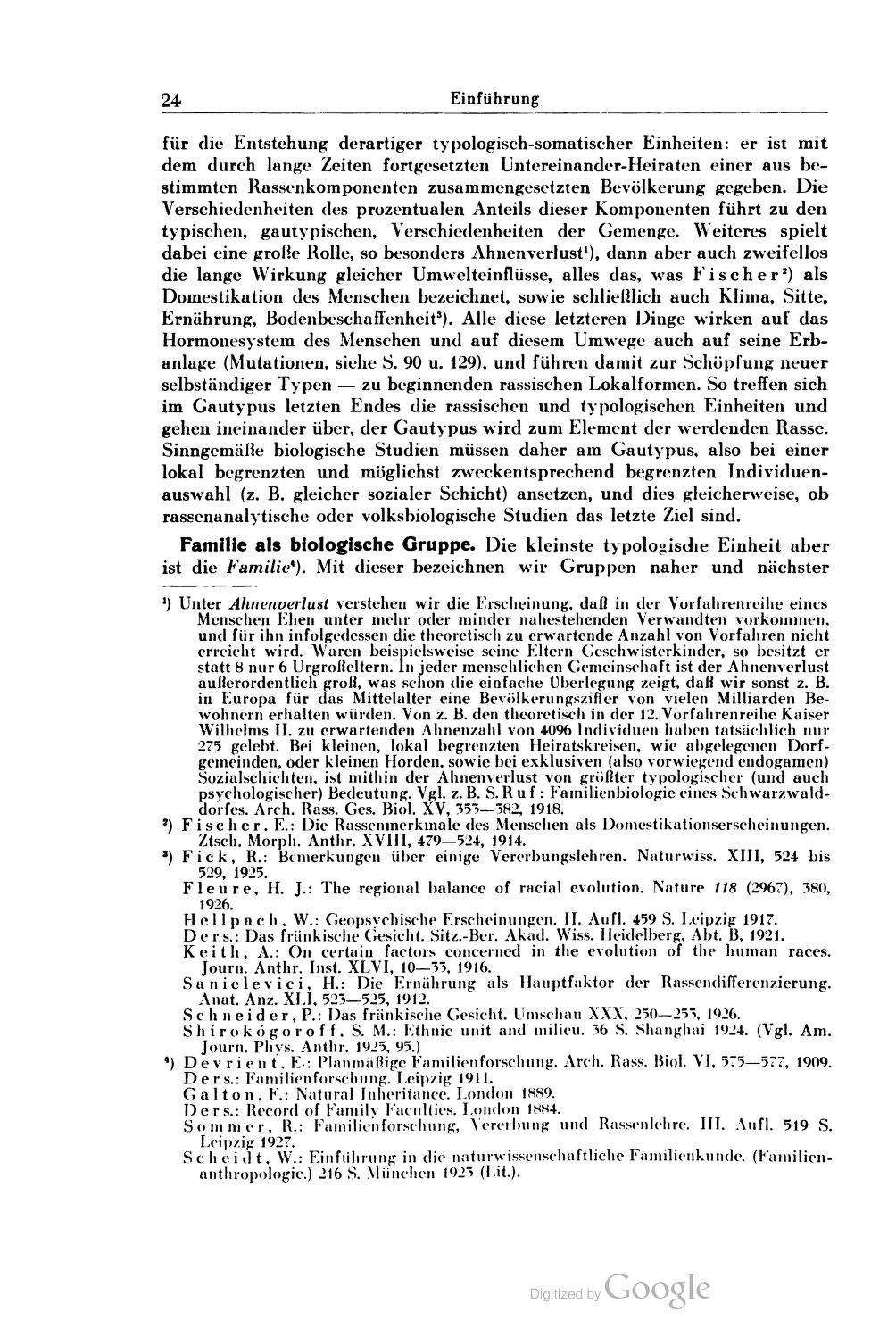 24 Einführung

für die Entstehung derartiger typologisch-somatischer Einheiten: er ist mit dem durch lange Zeiten fortgesetzten Untereinander-Heiraten einer aus bestimmten Rassenkomponenten zusammengesetzten Bevölkerung gegeben. Die Verschiedenheiten des prozentualen Anteils dieser Komponenten führt zu den typischen, gautypischen, Verschiedenheiten der Gemenge. Weiteres spielt dabei eine große Rolle, so besonders Ahnenverlust¹), dann aber auch zweifellos die lange Wirkung gleicher Umwelteinflüsse, alles das, was Fischer²) als Domestikation des Menschen bezeichnet, sowie schließlich auch Klima, Sitte, Ernährung, Bodenbeschaffenheit³). Alle diese letzteren Dinge wirken auf das Hormonesystem des Menschen und auf diesem Umwege auch auf seine Erbanlage (Mutationen, siehe S. 90 u. 129), und führen damit zur Schöpfung neuer selbständiger Typen — zu beginnenden rassischen Lokalformen. So treffen sich im Gautypus letzten Endes die rassischen und typologischen Einheiten und gehen ineinander über, der Gautypus wird zum Element der werdenden Rasse. Sinngemäße biologische Studien müssen daher am Gautypus, also bei einer lokal begrenzten und möglichst zweckentsprechend begrenzten Individuenauswahl (z. B. gleicher sozialer Schicht) ansetzen, und dies gleicherweise, ob rassenanalytische oder volksbiologische Studien das letzte Ziel sind.

Familie als biologische Gruppe. Die kleinste typologische Einheit aber ist die Familie⁴). Mit dieser bezeichnen wir Gruppen naher und nächster

¹) Unter Ahnenverlust verstehen wir die Erscheinung, daß in der Vorfahrenreihe eines Menschen Ehen unter mehr oder minder nahestehenden Verwandten vorkommen, und für ihn infolgedessen die theoretisch zu erwartende Anzahl von Vorfahren nicht erreicht wird. Waren beispielsweise seine Eltern Geschwisterkinder, so besitzt er statt 8 nur 6 Urgroßeltern. In jeder menschlichen Gemeinschaft ist der Ahnenverlust außerordentlich groß, was schon die einfache Überlegung zeigt, daß wir sonst z. B. in Europa für das Mittelalter eine Bevölkerungsziffer von vielen Milliarden Bewohnern erhalten würden. Von z. B. den theoretisch in der 12. Vorfahrenreihe Kaiser Wilhelms II. zu erwartenden Ahnenzahl von 4096 Individuen haben tatsächlich nur 275 gelebt. Bei kleinen, lokal begrenzten Heiratskreisen, wie abgelegenen Dorfgemeinden, oder kleinen Horden, sowie bei exklusiven (also vorwiegend endogamen) Sozialschichten, ist mithin der Ahnenverlust von größter typologischer (und auch psychologischer) Bedeutung. Vgl. z. B. S. Ruf: Familienbiologie eines Schwarzwalddorfes. Arch. Rass. Ges. Biol. XV, 353—382, 1918.
²) Fischer, E.: Die Rassenmerkmale des Menschen als Domestikationserscheinungen. Ztsch. Morph. Anthr. XVIII, 479—524, 1914.
³) Fick, R.: Bemerkungen über einige Vererbungslehren. Naturwiss. XIII, 524 bis 529, 1925.
Fleure, H. J.: The regional balance of racial evolution. Nature 118 (2967), 380, 1926.
Hellpach, W.: Geopsychische Erscheinungen. II. Aufl. 459 S. Leipzig 1917.
Ders.: Das fränkische Gesicht. Sitz.-Ber. Akad. Wiss. Heidelberg, Abt. B, 1921.
Keith, A.: On certain factors concerned in the evolution of the human races. Journ. Anthr. Inst. XLVI, 10—33, 1916.
Sanielevici, H.: Die Ernährung als Hauptfaktor der Rassendifferenzierung. Anat. Anz. XLI, 523—525, 1912.
Schneider, P.: Das fränkische Gesicht. Umschau XXX, 250—253, 1926.
Shirokógoroff, S. M.: Ethnic unit and milieu. 36 S. Shanghai 1924. (Vgl. Am. Journ. Phys. Anthr. 1925, 95.)
⁴) Devrient, E.: Planmäßige Familienforschung. Arch. Rass. Biol. VI, 575—577, 1909.
Ders.: Familienforschung. Leipzig 1911.
Galton, F.: Natural Inheritance. London 1889.
Ders.: Record of Family Faculties. London 1884.
Sommer, R.: Familienforschung, Vererbung und Rassenlehre. III. Aufl. 519 S. Leipzig 1927.
Scheidt, W.: Einführung in die naturwissenschaftliche Familienkunde. (Familienanthropologie.) 216 S. München 1923 (Lit.).

Digitized by Google